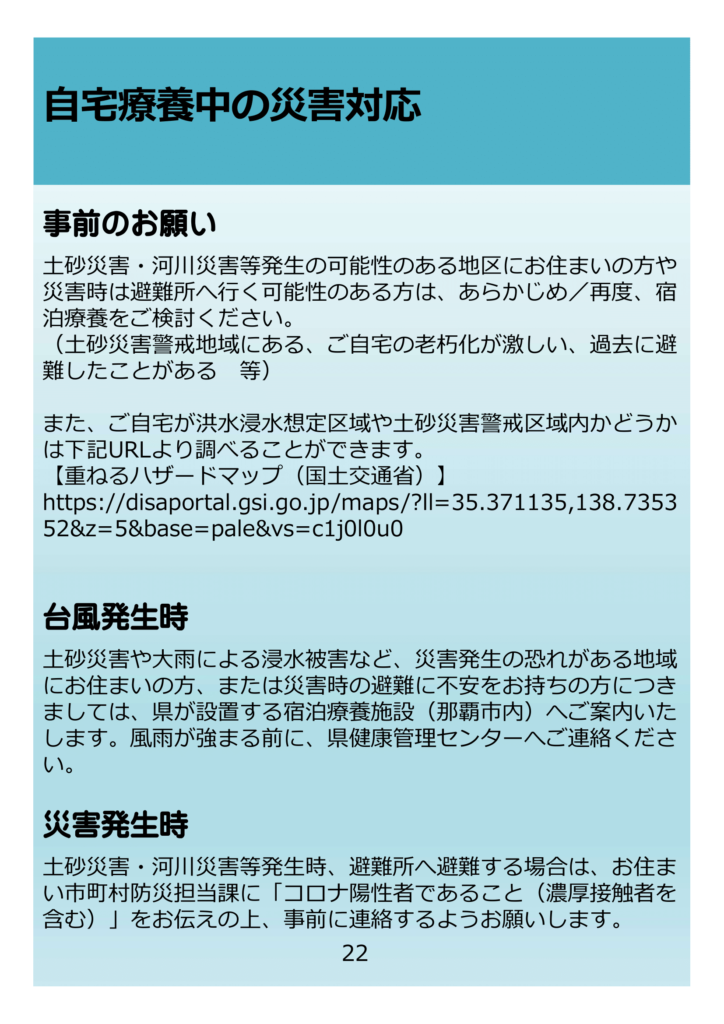 自宅療養中の災害対応

事前のお願い

土砂災害・河川災害等発生の可能性のある地区にお住まいの方や災害時は避難所へ行く可能性のある方は、あらかじめ／再度、宿泊療養をご検討ください。
（土砂災害警戒地域にある、ご自宅の老朽化が激しい、過去に避難したことがある　等）

また、ご自宅が洪水浸水想定区域や土砂災害警戒区域内かどうかは下記URLより調べることができます。
【重ねるハザードマップ（国土交通省）】
https://disaportal.gsi.go.jp/maps/?ll=35.371135,138.735352&z=5&base=pale&vs=c1j0l0u0

台風発生時

土砂災害や大雨による浸水被害など、災害発生の恐れがある地域にお住まいの方、または災害時の避難に不安をお持ちの方につきましては、県が設置する宿泊療養施設（那覇市内）へご案内いたします。風雨が強まる前に、県健康管理センターへご連絡ください。

災害発生時

土砂災害・河川災害等発生時、避難所へ避難する場合は、お住まい市町村防災担当課に「コロナ陽性者であること（濃厚接触者を含む）」をお伝えの上、事前に連絡するようお願いします。

22